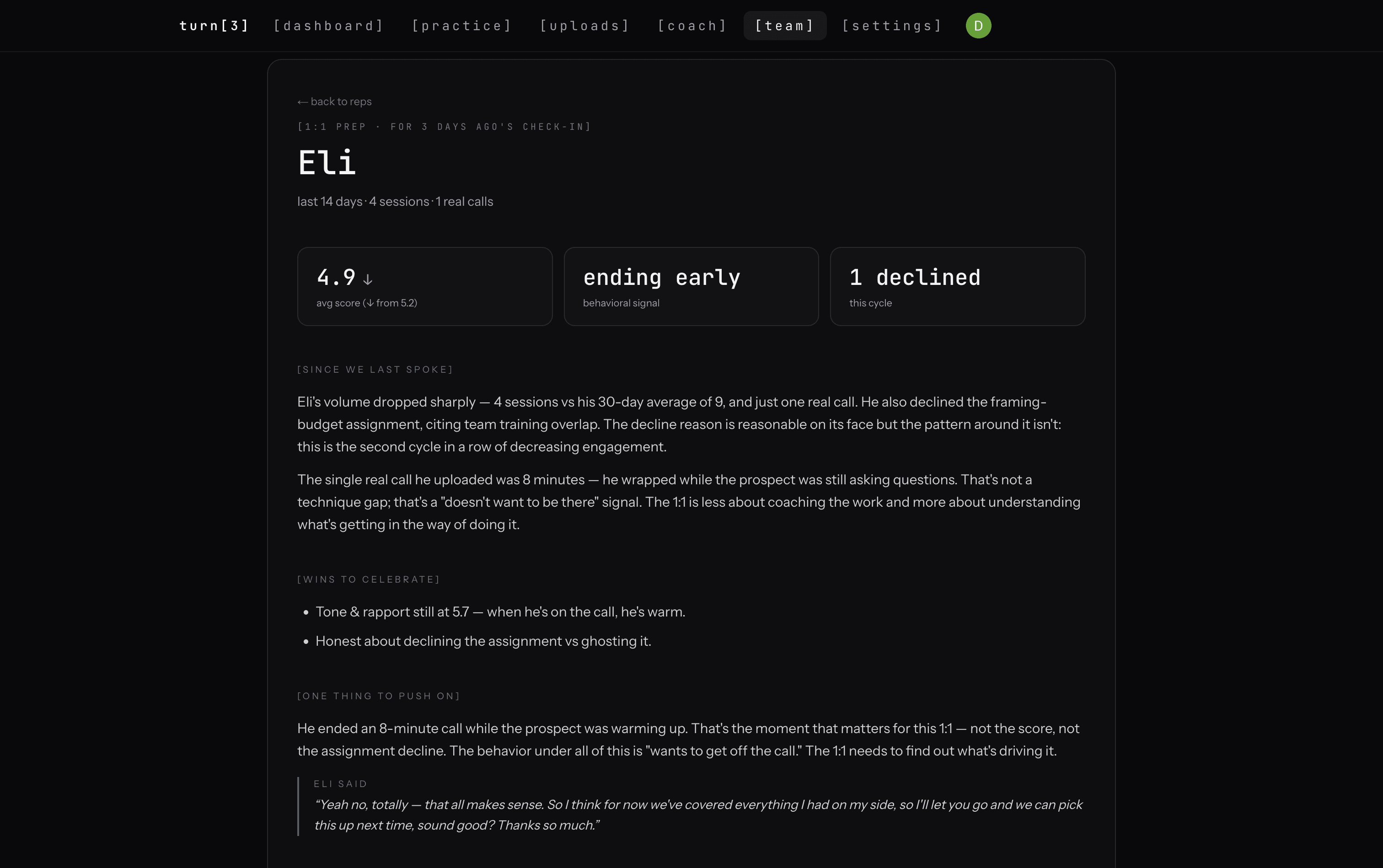 turn[3] [dashboard] [practice] [uploads] [coach] [team] [settings] D

← back to reps

[1:1 PREP · FOR 3 DAYS AGO'S CHECK-IN]

Eli

last 14 days · 4 sessions · 1 real calls

4.9 ↓
avg score (↓ from 5.2)

ending early
behavioral signal

1 declined
this cycle

[SINCE WE LAST SPOKE]

Eli's volume dropped sharply — 4 sessions vs his 30-day average of 9, and just one real call. He also declined the framing-budget assignment, citing team training overlap. The decline reason is reasonable on its face but the pattern around it isn't: this is the second cycle in a row of decreasing engagement.

The single real call he uploaded was 8 minutes — he wrapped while the prospect was still asking questions. That's not a technique gap; that's a "doesn't want to be there" signal. The 1:1 is less about coaching the work and more about understanding what's getting in the way of doing it.

[WINS TO CELEBRATE]

• Tone & rapport still at 5.7 — when he's on the call, he's warm.
• Honest about declining the assignment vs ghosting it.

[ONE THING TO PUSH ON]

He ended an 8-minute call while the prospect was warming up. That's the moment that matters for this 1:1 — not the score, not the assignment decline. The behavior under all of this is "wants to get off the call." The 1:1 needs to find out what's driving it.

ELI SAID
"Yeah no, totally — that all makes sense. So I think for now we've covered everything I had on my side, so I'll let you go and we can pick this up next time, sound good? Thanks so much."